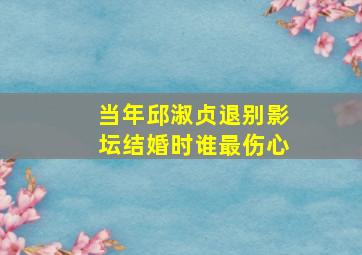 当年邱淑贞退别影坛结婚时谁最伤心